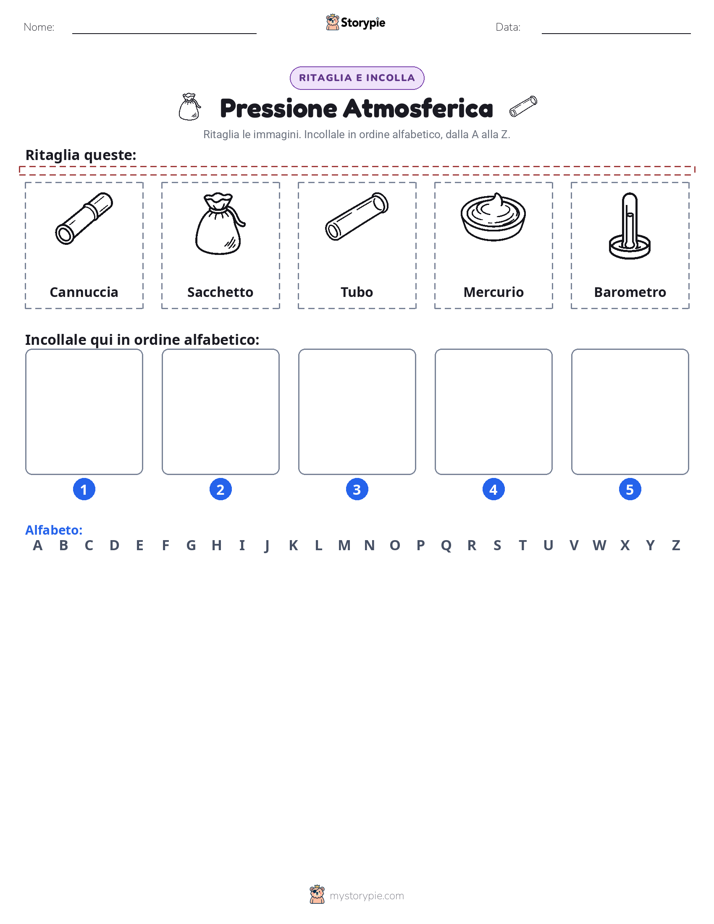 Nome: ____ Storypie Data: ____

RITAGLIA E INCOLLA

Pressione Atmosferica

Ritaglia le immagini. Incollale in ordine alfabetico, dalla A alla Z.

Ritaglia queste:

Cannuccia

Sacchetto

Tubo

Mercurio

Barometro

Incollale qui in ordine alfabetico:

1

2

3

4

5

Alfabeto:
A B C D E F G H I J K L M N O P Q R S T U V W X Y Z

mystorypie.com